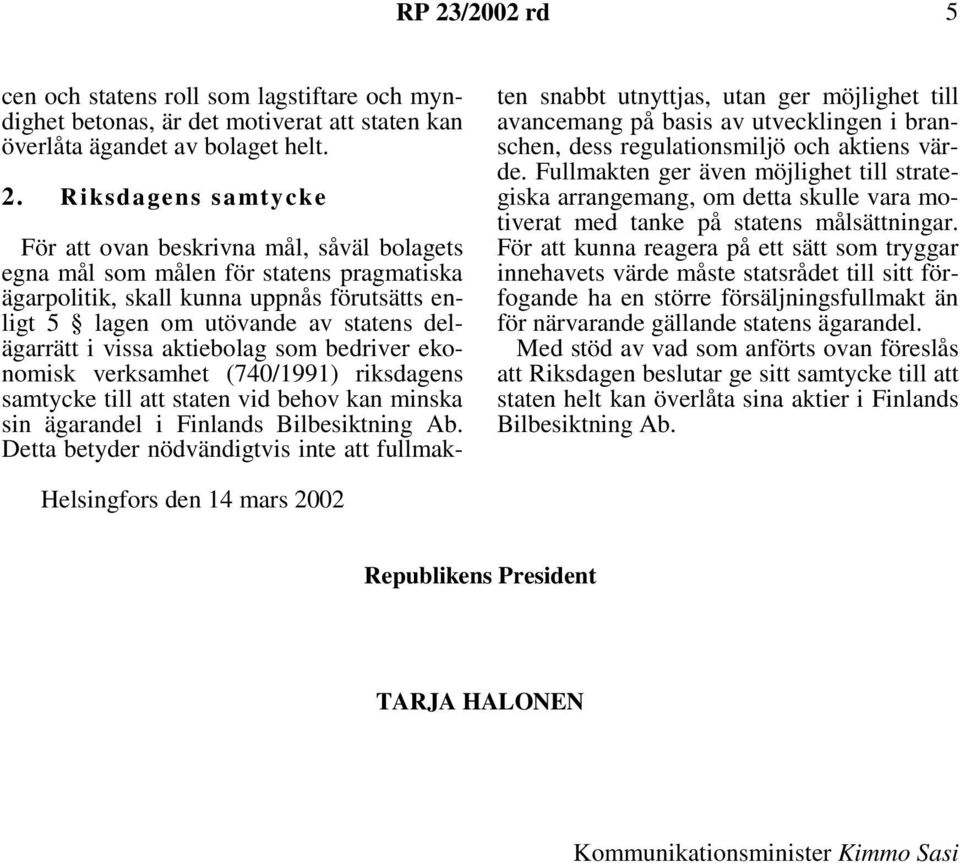 RP 23/2002 rd 5

cen och statens roll som lagstiftare och myndighet betonas, är det motiverat att staten kan överlåta ägandet av bolaget helt.

2. Riksdagens samtycke

För att ovan beskrivna mål, såväl bolagets egna mål som målen för statens pragmatiska ägarpolitik, skall kunna uppnås förutsätts enligt 5 § lagen om utövande av statens delägarrätt i vissa aktiebolag som bedriver ekonomisk verksamhet (740/1991) riksdagens samtycke till att staten vid behov kan minska sin ägarandel i Finlands Bilbesiktning Ab. Detta betyder nödvändigtvis inte att fullmakten snabbt utnyttjas, utan ger möjlighet till avancemang på basis av utvecklingen i branschen, dess regulationsmiljö och aktiens värde. Fullmakten ger även möjlighet till strategiska arrangemang, om detta skulle vara motiverat med tanke på statens målsättningar. För att kunna reagera på ett sätt som tryggar innehavets värde måste statsrådet till sitt förfogande ha en större försäljningsfullmakt än för närvarande gällande statens ägarandel.

Med stöd av vad som anförts ovan föreslås att Riksdagen beslutar ge sitt samtycke till att staten helt kan överlåta sina aktier i Finlands Bilbesiktning Ab.

Helsingfors den 14 mars 2002

Republikens President

TARJA HALONEN

Kommunikationsminister Kimmo Sasi